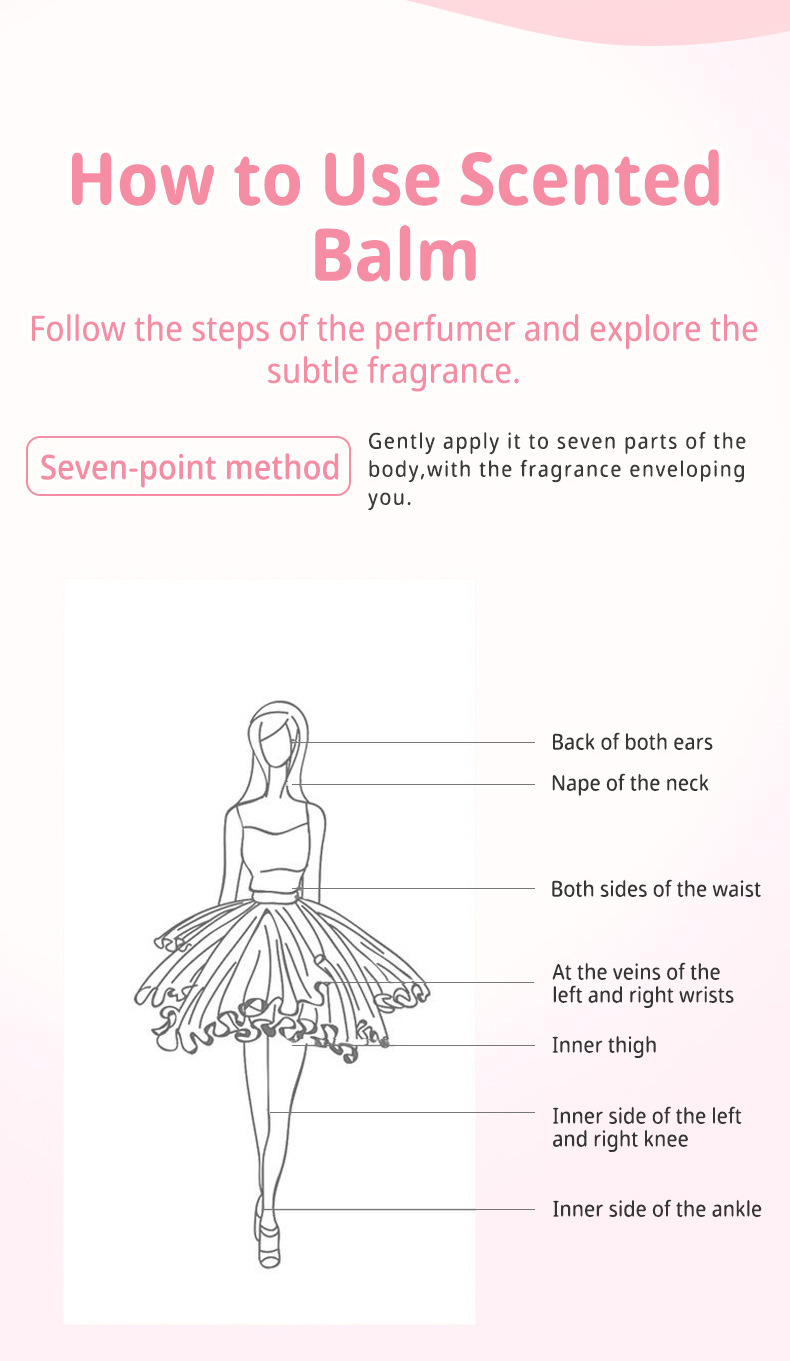 How to Use Scented Balm

Follow the steps of the perfumer and explore the subtle fragrance.

Seven-point method

Gently apply it to seven parts of the body,with the fragrance enveloping you.

Back of both ears

Nape of the neck

Both sides of the waist

At the veins of the left and right wrists

Inner thigh

Inner side of the left and right knee

Inner side of the ankle